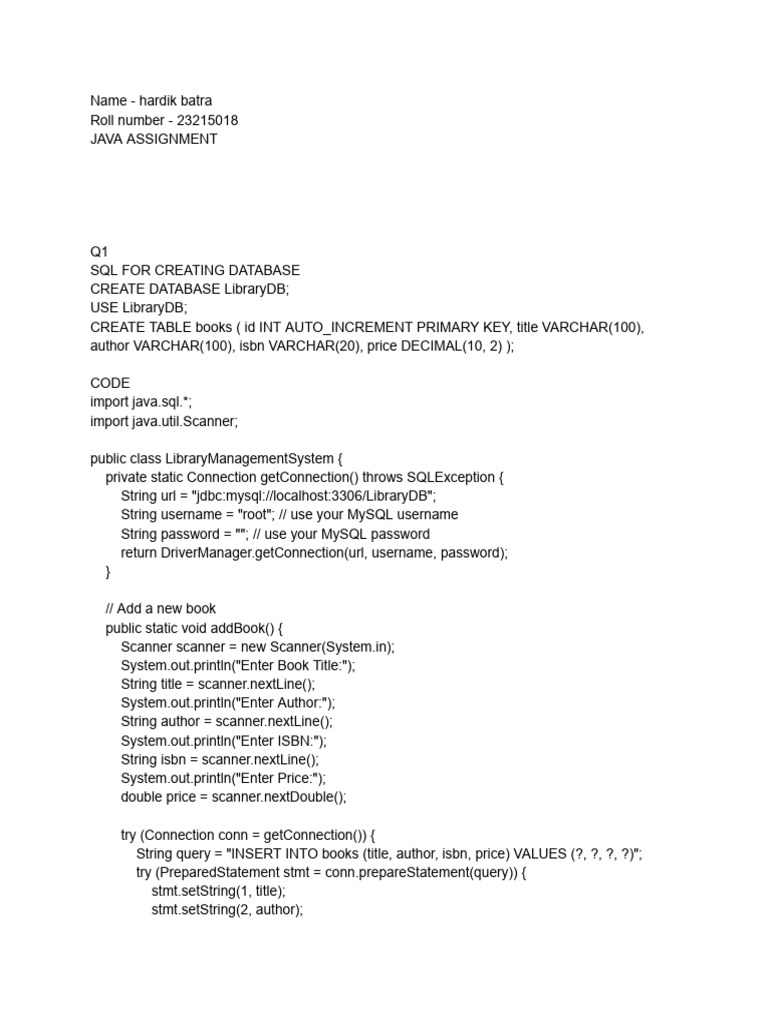 Name - hardik batra
Roll number - 23215018
JAVA ASSIGNMENT

Q1
SQL FOR CREATING DATABASE
CREATE DATABASE LibraryDB;
USE LibraryDB;
CREATE TABLE books ( id INT AUTO_INCREMENT PRIMARY KEY, title VARCHAR(100), author VARCHAR(100), isbn VARCHAR(20), price DECIMAL(10, 2) );

CODE
import java.sql.*;
import java.util.Scanner;

public class LibraryManagementSystem {
    private static Connection getConnection() throws SQLException {
        String url = "jdbc:mysql://localhost:3306/LibraryDB";
        String username = "root"; // use your MySQL username
        String password = ""; // use your MySQL password
        return DriverManager.getConnection(url, username, password);
    }

    // Add a new book
    public static void addBook() {
        Scanner scanner = new Scanner(System.in);
        System.out.println("Enter Book Title:");
        String title = scanner.nextLine();
        System.out.println("Enter Author:");
        String author = scanner.nextLine();
        System.out.println("Enter ISBN:");
        String isbn = scanner.nextLine();
        System.out.println("Enter Price:");
        double price = scanner.nextDouble();

        try (Connection conn = getConnection()) {
            String query = "INSERT INTO books (title, author, isbn, price) VALUES (?, ?, ?, ?)";
            try (PreparedStatement stmt = conn.prepareStatement(query)) {
                stmt.setString(1, title);
                stmt.setString(2, author);